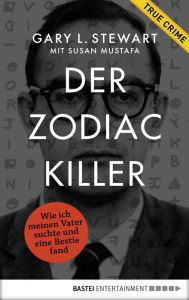 TRUE CRIME

GARY L. STEWART
MIT SUSAN MUSTAFA

DER ZODIAC KILLER

Wie ich meinen Vater suchte und eine Bestie fand

BASTEI ENTERTAINMENT